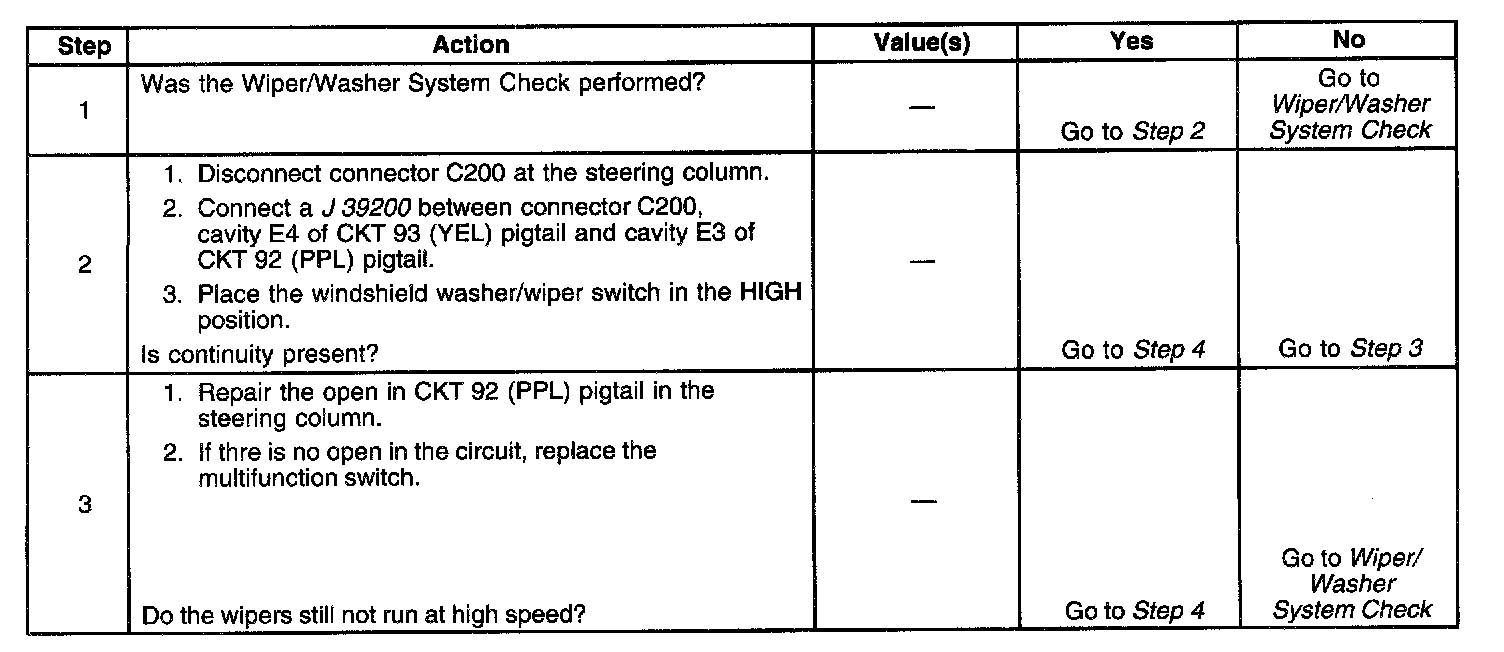 | Step | Action | Value(s) | Yes | No |
|---|---|---|---|---|
| 1 | Was the Wiper/Washer System Check performed? | — | Go to Step 2 | Go to Wiper/Washer System Check |
| 2 | 1. Disconnect connector C200 at the steering column. 2. Connect a J 39200 between connector C200, cavity E4 of CKT 93 (YEL) pigtail and cavity E3 of CKT 92 (PPL) pigtail. 3. Place the windshield washer/wiper switch in the HIGH position. Is continuity present? | — | Go to Step 4 | Go to Step 3 |
| 3 | 1. Repair the open in CKT 92 (PPL) pigtail in the steering column. 2. If thre is no open in the circuit, replace the multifunction switch. Do the wipers still not run at high speed? | — | Go to Step 4 | Go to Wiper/ Washer System Check |